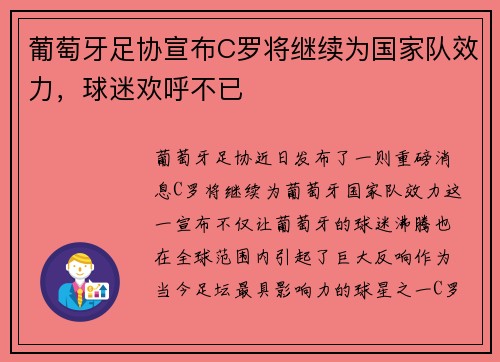 葡萄牙足协宣布C罗将继续为国家队效力，球迷欢呼不已

葡萄牙足协近日发布了一则重磅消息C罗将继续为葡萄牙国家队效力这一宣布不仅让葡萄牙的球迷沸腾也在全球范围内引起了巨大反响作为当今足坛最具影响力的球星之一C罗